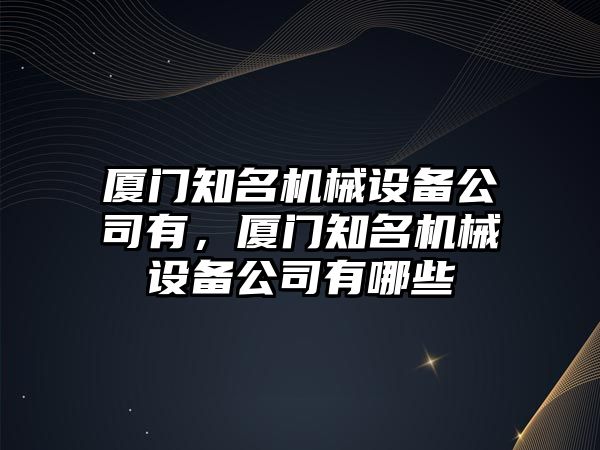 厦门知名机械设备公司有，厦门知名机械设备公司有哪些